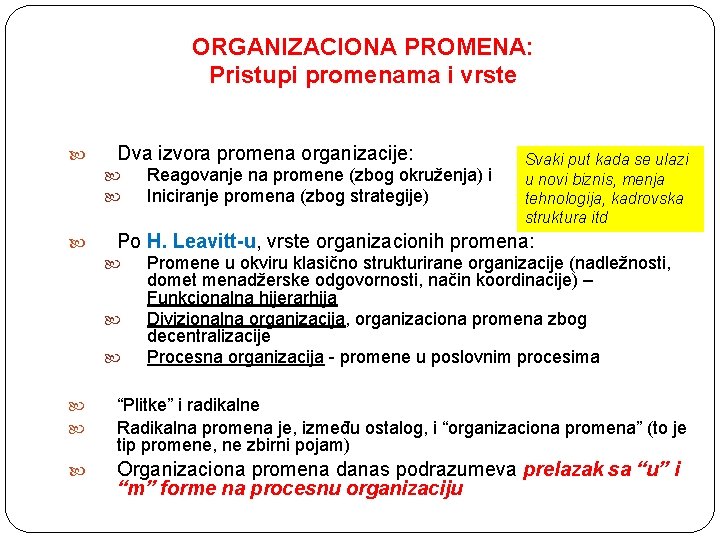 ORGANIZACIONA PROMENA:
Pristupi promenama i vrste

Dva izvora promena organizacije:
Reagovanje na promene (zbog okruženja) i
Iniciranje promena (zbog strategije)

Svaki put kada se ulazi u novi biznis, menja tehnologija, kadrovska struktura itd

Po H. Leavitt-u, vrste organizacionih promena:
Promene u okviru klasično strukturirane organizacije (nadležnosti, domet menadžerske odgovornosti, način koordinacije) – Funkcionalna hijerarhija
Divizionalna organizacija, organizaciona promena zbog decentralizacije
Procesna organizacija - promene u poslovnim procesima

“Plitke” i radikalne
Radikalna promena je, između ostalog, i “organizaciona promena” (to je tip promene, ne zbirni pojam)
Organizaciona promena danas podrazumeva prelazak sa “u” i “m” forme na procesnu organizaciju